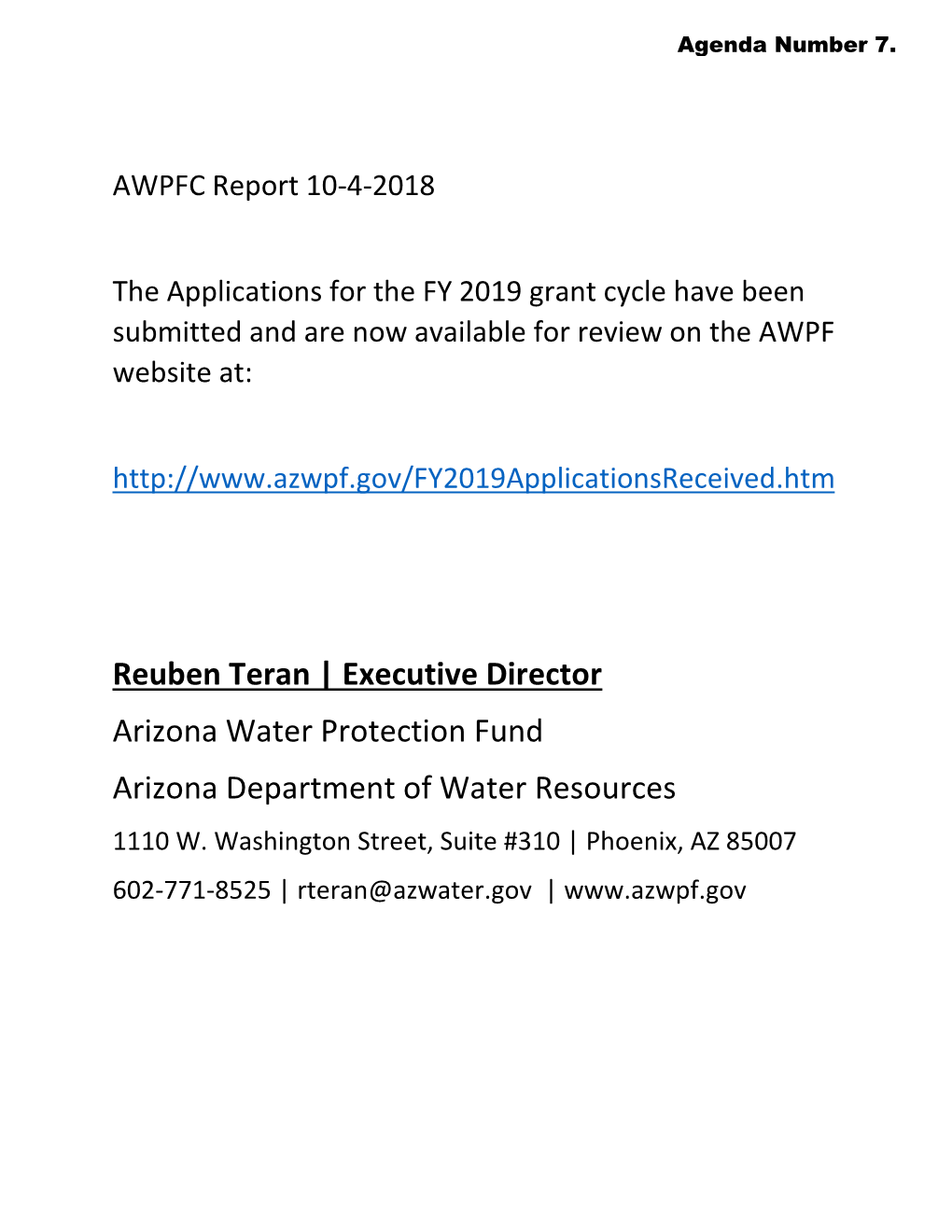 Agenda Number 7.

AWPFC Report 10-4-2018

The Applications for the FY 2019 grant cycle have been submitted and are now available for review on the AWPF website at:

http://www.azwpf.gov/FY2019ApplicationsReceived.htm

Reuben Teran | Executive Director

Arizona Water Protection Fund

Arizona Department of Water Resources

1110 W. Washington Street, Suite #310 | Phoenix, AZ 85007

602-771-8525 | rteran@azwater.gov | www.azwpf.gov